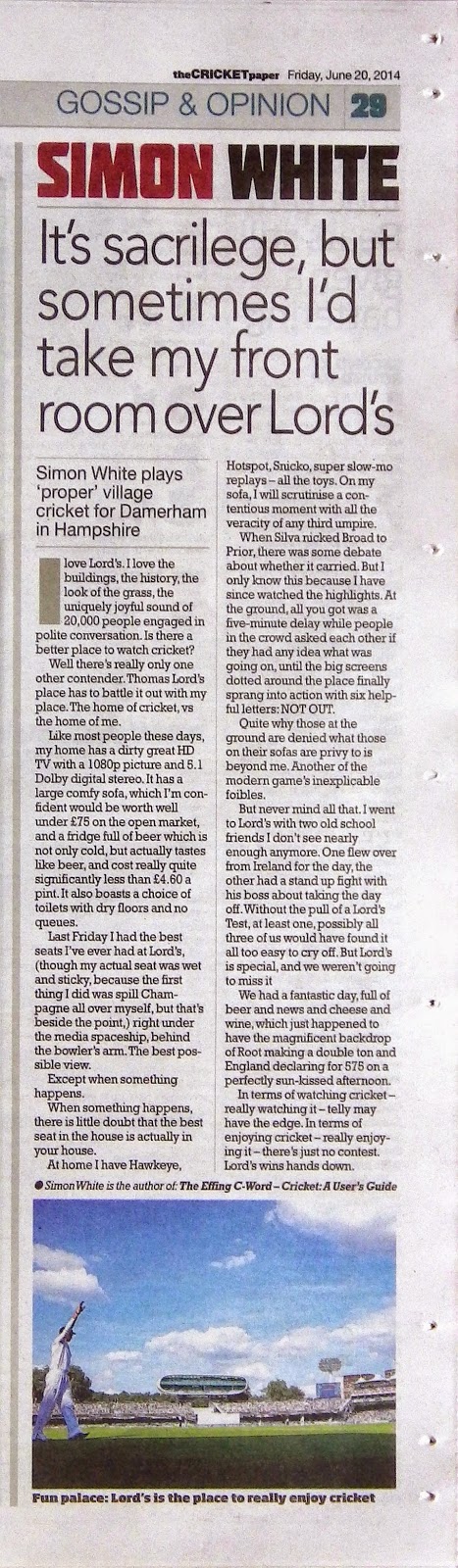 theCRICKETpaper Friday, June 20, 2014

GOSSIP & OPINION 29

SIMON WHITE

It's sacrilege, but sometimes I'd take my front room over Lord's

Simon White plays 'proper' village cricket for Damerham in Hampshire

I love Lord's. I love the buildings, the history, the look of the grass, the uniquely joyful sound of 20,000 people engaged in polite conversation. Is there a better place to watch cricket?

Well there's really only one other contender. Thomas Lord's place has to battle it out with my place. The home of cricket, vs the home of me.

Like most people these days, my home has a dirty great HD TV with a 1080p picture and 5.1 Dolby digital stereo. It has a large comfy sofa, which I'm confident would be worth well under £75 on the open market, and a fridge full of beer which is not only cold, but actually tastes like beer, and cost really quite significantly less than £4.60 a pint. It also boasts a choice of toilets with dry floors and no queues.

Last Friday I had the best seats I've ever had at Lord's, (though my actual seat was wet and sticky, because the first thing I did was spill Champagne all over myself, but that's beside the point,) right under the media spaceship, behind the bowler's arm. The best possible view.

Except when something happens.

When something happens, there is little doubt that the best seat in the house is actually in your house.

At home I have Hawkeye, Hotspot, Snicko, super slow-mo replays – all the toys. On my sofa, I will scrutinise a contentious moment with all the veracity of any third umpire.

When Silva nicked Broad to Prior, there was some debate about whether it carried. But I only know this because I have since watched the highlights. At the ground, all you got was a five-minute delay while people in the crowd asked each other if they had any idea what was going on, until the big screens dotted around the place finally sprang into action with six helpful letters: NOT OUT.

Quite why those at the ground are denied what those on their sofas are privy to is beyond me. Another of the modern game's inexplicable foibles.

But never mind all that. I went to Lord's with two old school friends I don't see nearly enough anymore. One flew over from Ireland for the day, the other had a stand up fight with his boss about taking the day off. Without the pull of a Lord's Test, at least one, possibly all three of us would have found it all too easy to cry off. But Lord's is special, and we weren't going to miss it

We had a fantastic day, full of beer and news and cheese and wine, which just happened to have the magnificent backdrop of Root making a double ton and England declaring for 575 on a perfectly sun-kissed afternoon.

In terms of watching cricket – really watching it – telly may have the edge. In terms of enjoying cricket – really enjoying it – there's just no contest. Lord's wins hands down.

● Simon White is the author of: The Effing C-Word – Cricket: A User's Guide

Fun palace: Lord's is the place to really enjoy cricket